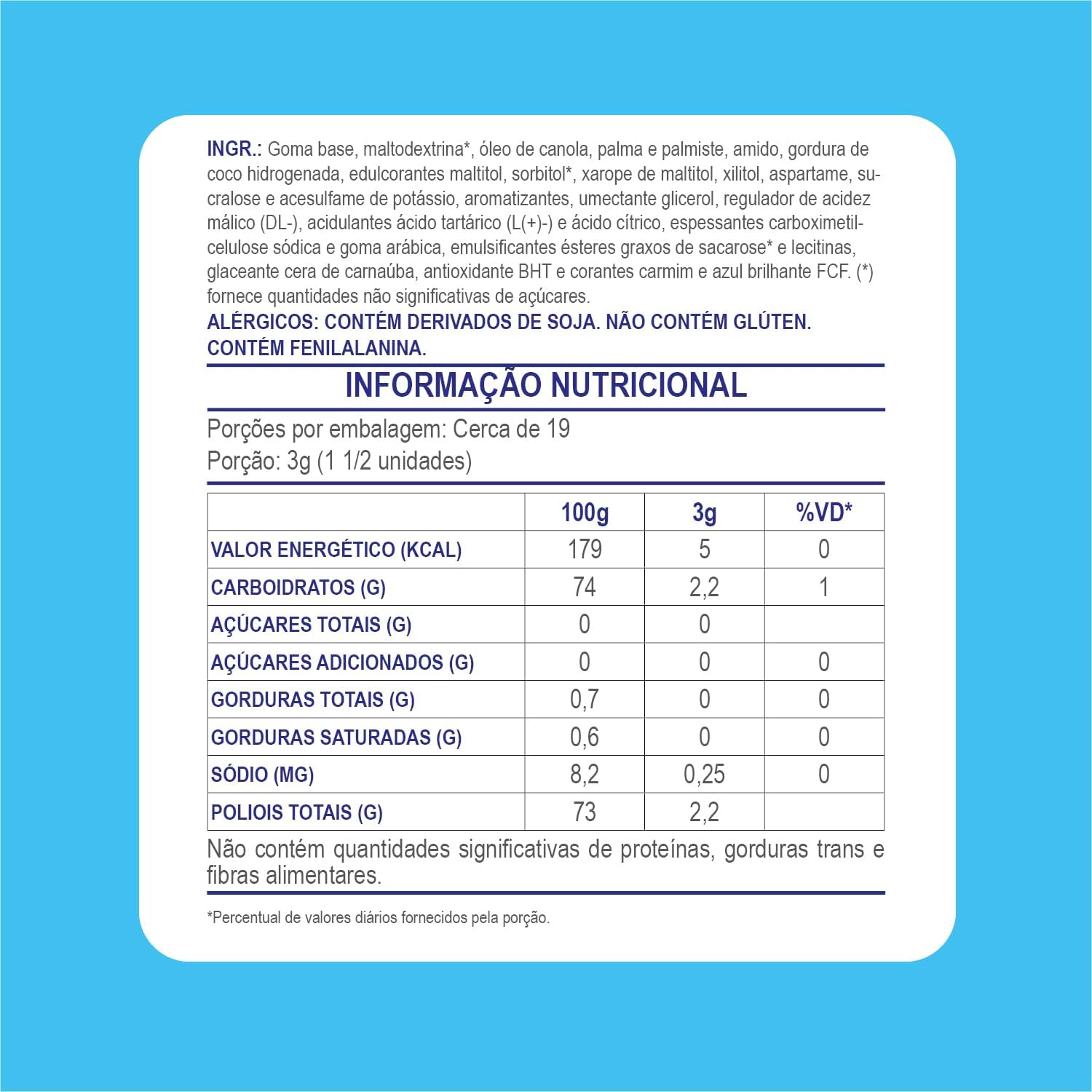 INGR.: Goma base, maltodextrina*, óleo de canola, palma e palmiste, amido, gordura de coco hidrogenada, edulcorantes maltitol, sorbitol*, xarope de maltitol, xilitol, aspartame, sucralose e acesulfame de potássio, aromatizantes, umectante glicerol, regulador de acidez málico (DL-), acidulantes ácido tartárico (L(+)-) e ácido cítrico, espessantes carboximetilcelulose sódica e goma arábica, emulsificantes ésteres graxos de sacarose* e lecitinas, glaceante cera de carnaúba, antioxidante BHT e corantes carmim e azul brilhante FCF. (*) fornece quantidades não significativas de açúcares.
ALÉRGICOS: CONTÉM DERIVADOS DE SOJA. NÃO CONTÉM GLÚTEN. CONTÉM FENILALANINA.

INFORMAÇÃO NUTRICIONAL

Porções por embalagem: Cerca de 19
Porção: 3g (1 1/2 unidades)

| | 100g | 3g | %VD* |
|---|---|---|---|
| VALOR ENERGÉTICO (KCAL) | 179 | 5 | 0 |
| CARBOIDRATOS (G) | 74 | 2,2 | 1 |
| AÇÚCARES TOTAIS (G) | 0 | 0 | |
| AÇÚCARES ADICIONADOS (G) | 0 | 0 | 0 |
| GORDURAS TOTAIS (G) | 0,7 | 0 | 0 |
| GORDURAS SATURADAS (G) | 0,6 | 0 | 0 |
| SÓDIO (MG) | 8,2 | 0,25 | 0 |
| POLIOIS TOTAIS (G) | 73 | 2,2 | |

Não contém quantidades significativas de proteínas, gorduras trans e fibras alimentares.

*Percentual de valores diários fornecidos pela porção.